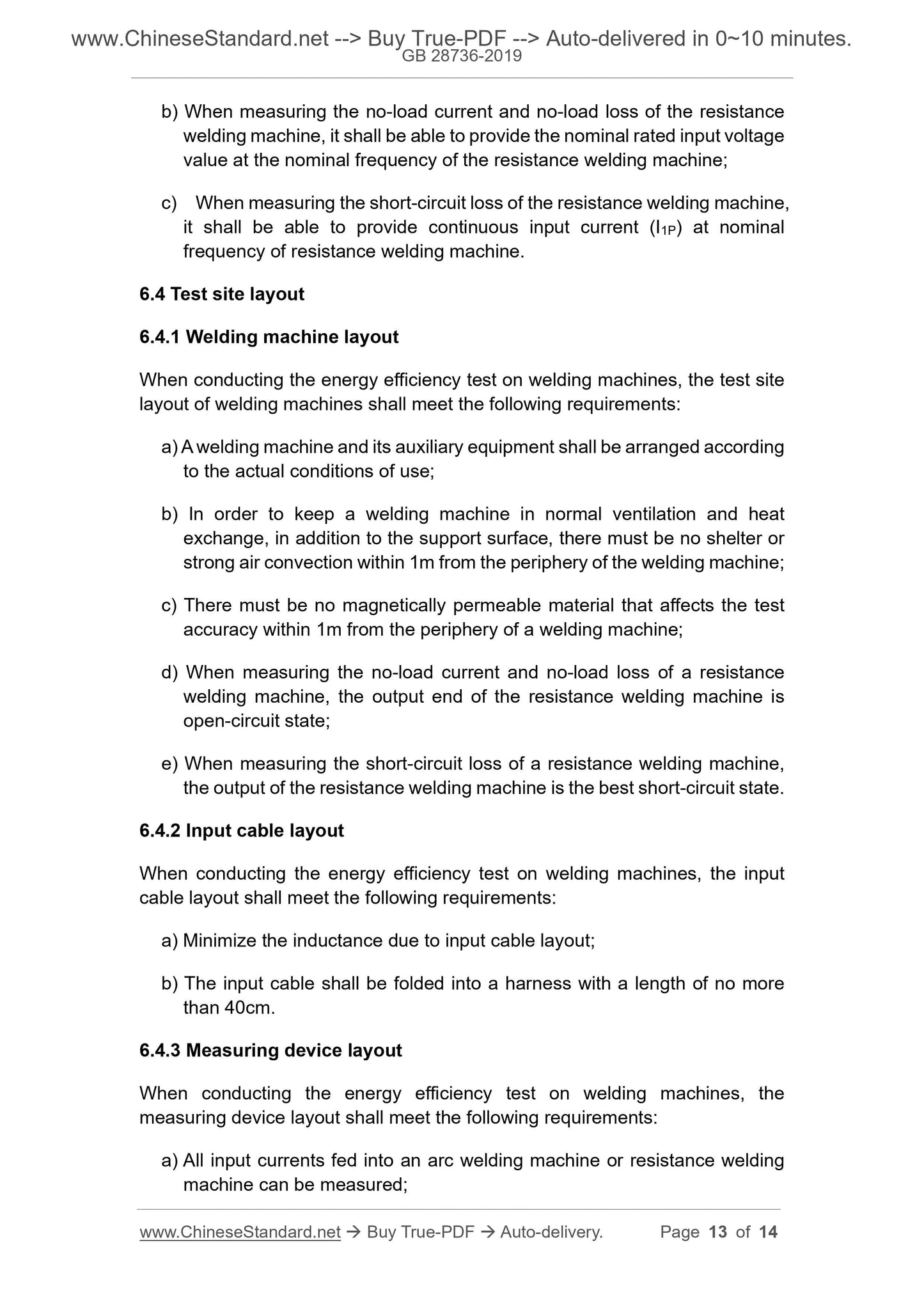 www.ChineseStandard.net --> Buy True-PDF --> Auto-delivered in 0~10 minutes.
GB 28736-2019

b) When measuring the no-load current and no-load loss of the resistance welding machine, it shall be able to provide the nominal rated input voltage value at the nominal frequency of the resistance welding machine;

c) When measuring the short-circuit loss of the resistance welding machine, it shall be able to provide continuous input current ($I_{1P}$) at nominal frequency of resistance welding machine.

6.4 Test site layout

6.4.1 Welding machine layout

When conducting the energy efficiency test on welding machines, the test site layout of welding machines shall meet the following requirements:

a) A welding machine and its auxiliary equipment shall be arranged according to the actual conditions of use;

b) In order to keep a welding machine in normal ventilation and heat exchange, in addition to the support surface, there must be no shelter or strong air convection within 1m from the periphery of the welding machine;

c) There must be no magnetically permeable material that affects the test accuracy within 1m from the periphery of a welding machine;

d) When measuring the no-load current and no-load loss of a resistance welding machine, the output end of the resistance welding machine is open-circuit state;

e) When measuring the short-circuit loss of a resistance welding machine, the output of the resistance welding machine is the best short-circuit state.

6.4.2 Input cable layout

When conducting the energy efficiency test on welding machines, the input cable layout shall meet the following requirements:

a) Minimize the inductance due to input cable layout;

b) The input cable shall be folded into a harness with a length of no more than 40cm.

6.4.3 Measuring device layout

When conducting the energy efficiency test on welding machines, the measuring device layout shall meet the following requirements:

a) All input currents fed into an arc welding machine or resistance welding machine can be measured;

www.ChineseStandard.net → Buy True-PDF → Auto-delivery. Page 13 of 14